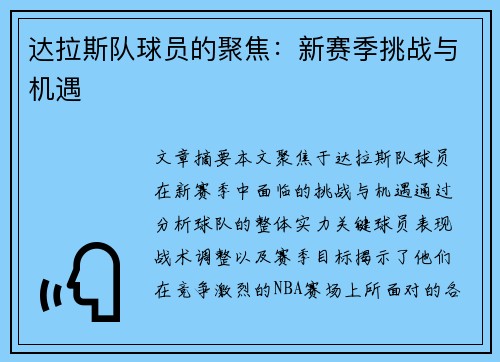 达拉斯队球员的聚焦：新赛季挑战与机遇

文章摘要本文聚焦于达拉斯队球员在新赛季中面临的挑战与机遇通过分析球队的整体实力关键球员表现战术调整以及赛季目标揭示了他们在竞争激烈的NBA赛场上所面对的各